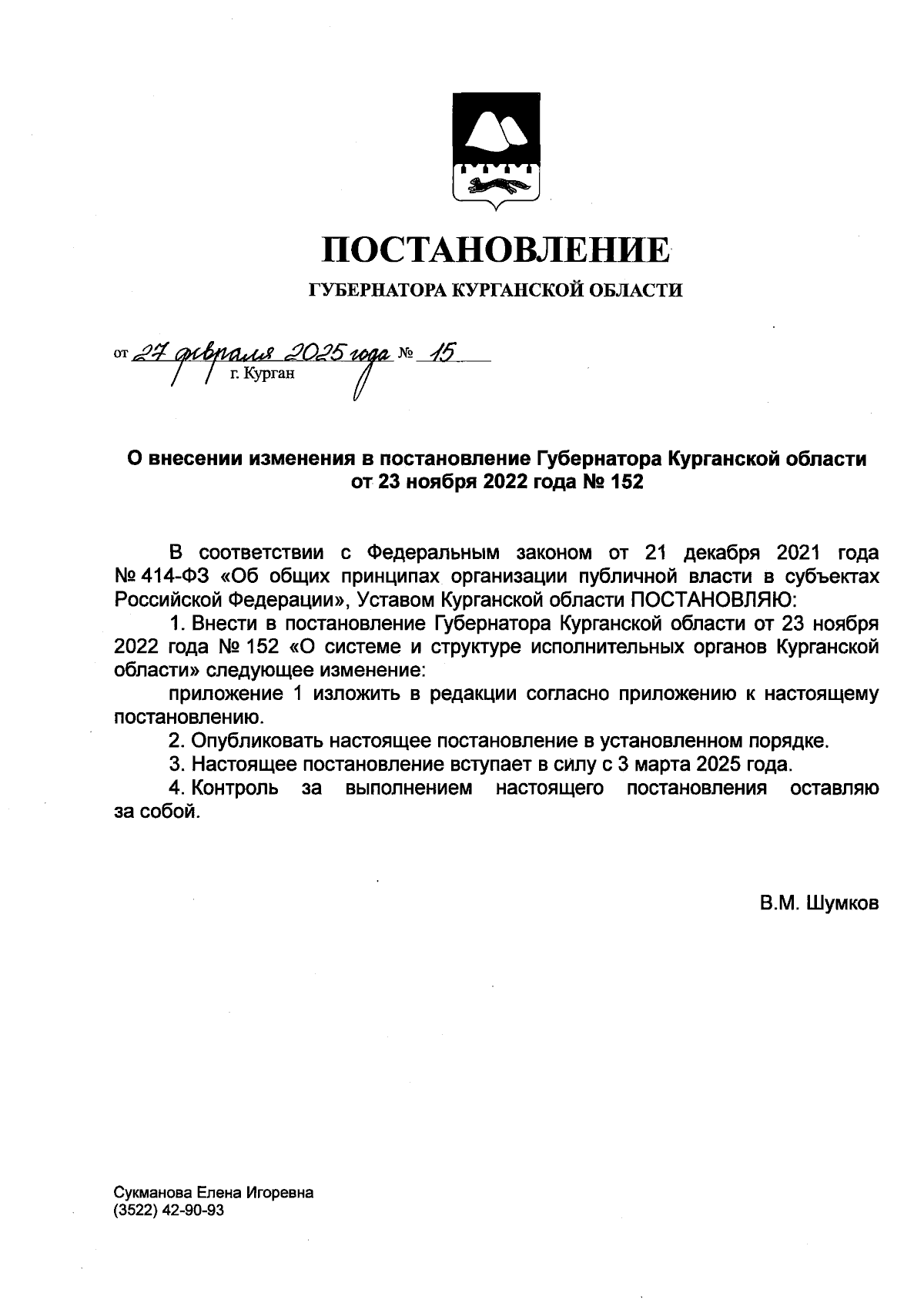 ПОСТАНОВЛЕНИЕ

ГУБЕРНАТОРА КУРГАНСКОЙ ОБЛАСТИ

от 27 февраля 2025 года № 15

г. Курган

О внесении изменения в постановление Губернатора Курганской области от 23 ноября 2022 года № 152

В соответствии с Федеральным законом от 21 декабря 2021 года № 414-ФЗ «Об общих принципах организации публичной власти в субъектах Российской Федерации», Уставом Курганской области ПОСТАНОВЛЯЮ:

1. Внести в постановление Губернатора Курганской области от 23 ноября 2022 года № 152 «О системе и структуре исполнительных органов Курганской области» следующее изменение:

приложение 1 изложить в редакции согласно приложению к настоящему постановлению.

2. Опубликовать настоящее постановление в установленном порядке.

3. Настоящее постановление вступает в силу с 3 марта 2025 года.

4. Контроль за выполнением настоящего постановления оставляю за собой.

В.М. Шумков

Сукманова Елена Игоревна
(3522) 42-90-93